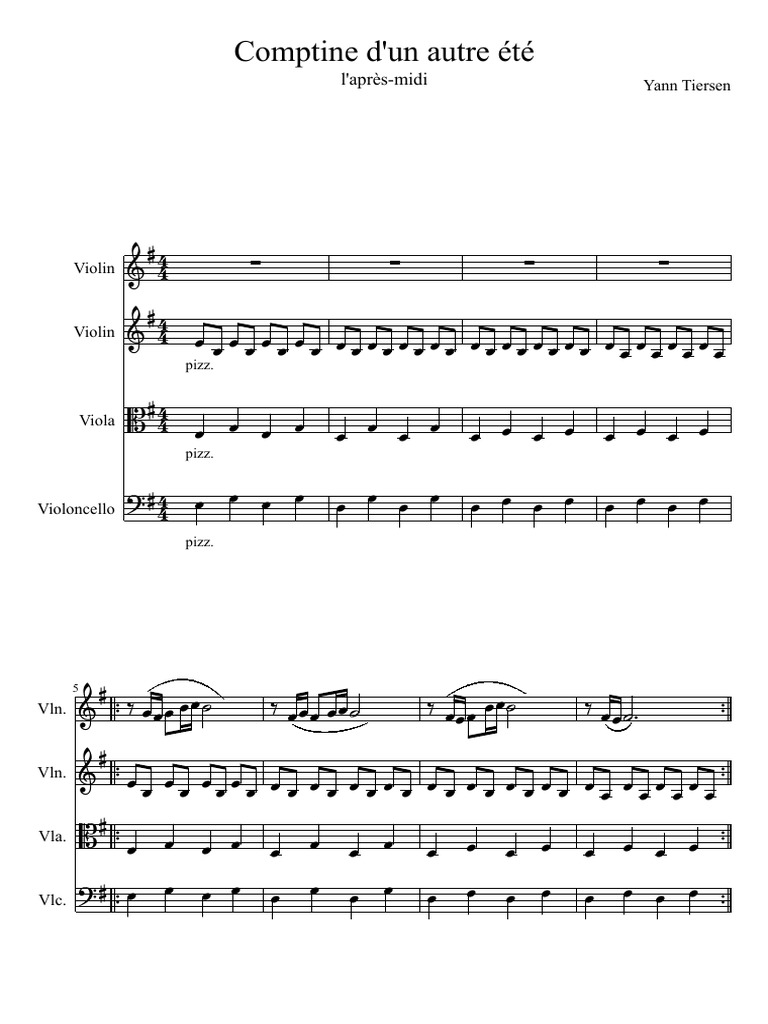 Comptine d'un autre été
l'après-midi
Yann Tiersen

Violin
Violin
pizz.
Viola
pizz.
Violoncello
pizz.

5
Vln.
Vln.
Vla.
Vlc.